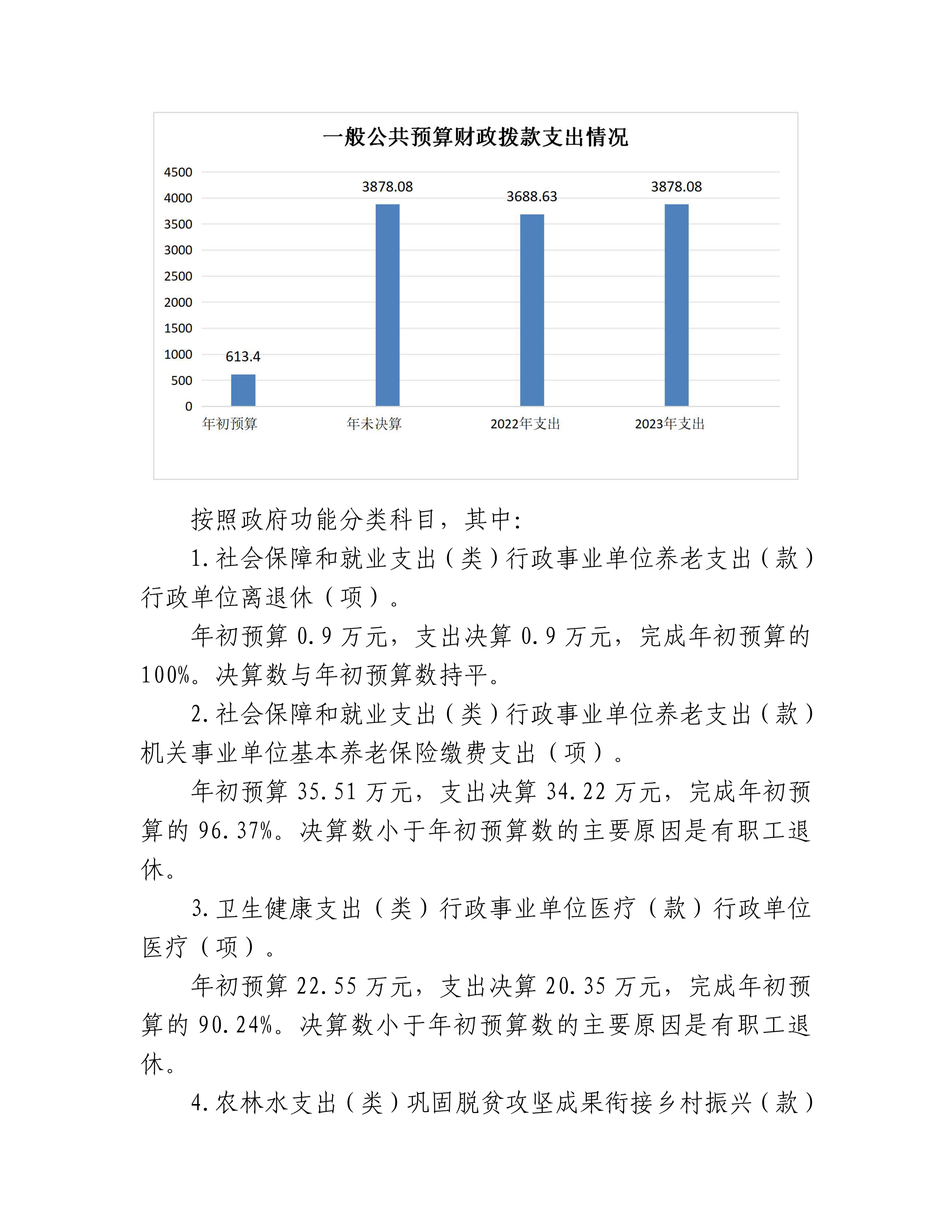 一般公共预算财政拨款支出情况

4500
4000
3500
3000
2500
2000
1500
1000
500
0

613.4
3878.08
3688.63
3878.08

年初预算
年末决算
2022年支出
2023年支出

按照政府功能分类科目，其中：

1.社会保障和就业支出（类）行政事业单位养老支出（款）行政单位离退休（项）。

年初预算 0.9 万元，支出决算 0.9 万元，完成年初预算的 100%。决算数与年初预算数持平。

2.社会保障和就业支出（类）行政事业单位养老支出（款）机关事业单位基本养老保险缴费支出（项）。

年初预算 35.51 万元，支出决算 34.22 万元，完成年初预算的 96.37%。决算数小于年初预算数的主要原因是有职工退休。

3.卫生健康支出（类）行政事业单位医疗（款）行政单位医疗（项）。

年初预算 22.55 万元，支出决算 20.35 万元，完成年初预算的 90.24%。决算数小于年初预算数的主要原因是有职工退休。

4.农林水支出（类）巩固脱贫攻坚成果衔接乡村振兴（款）